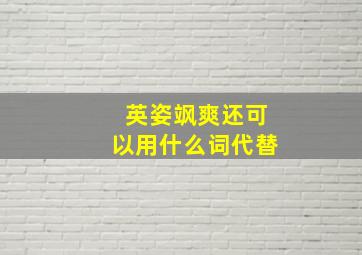 英姿飒爽还可以用什么词代替